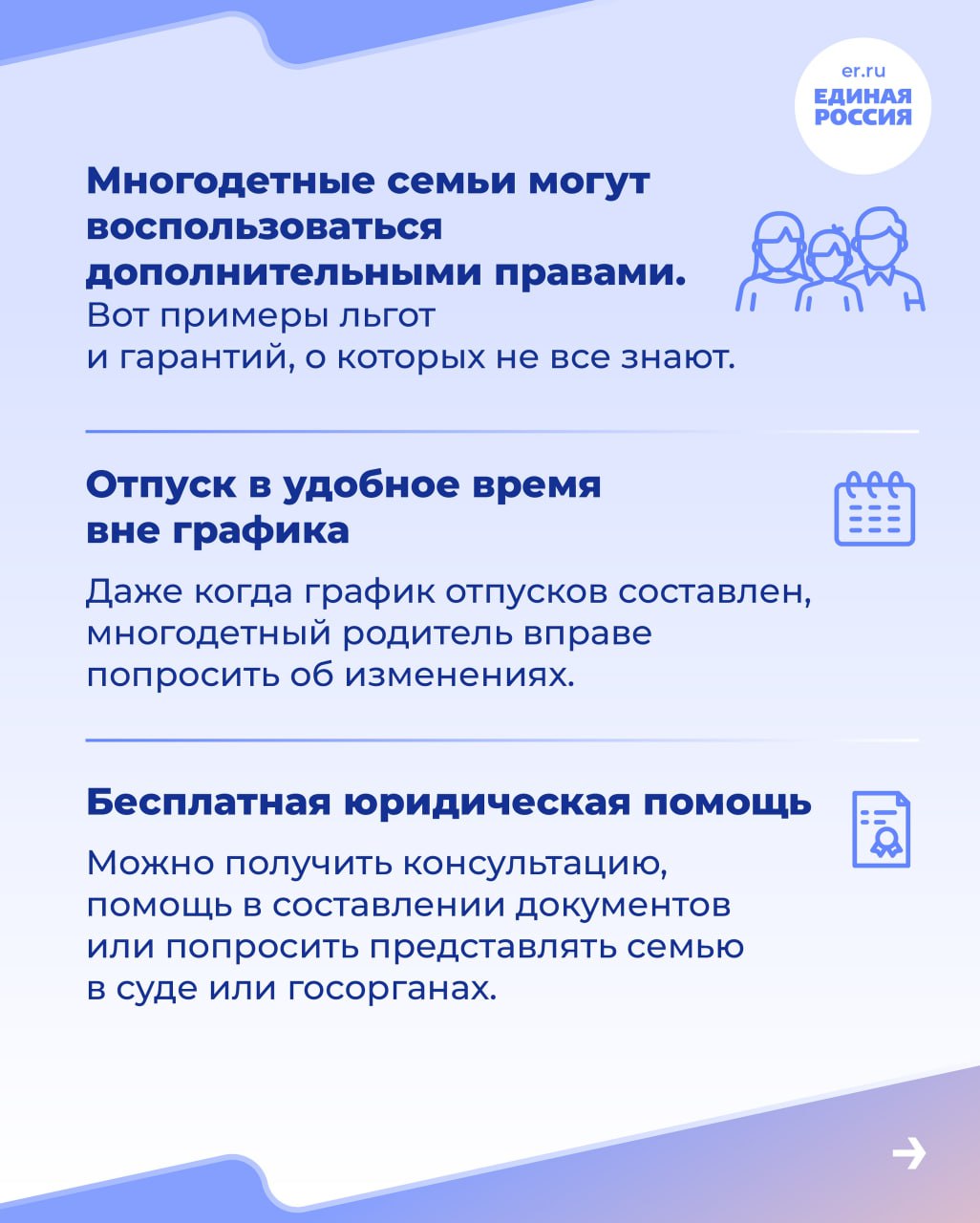 er.ru
ЕДИНАЯ РОССИЯ

Многодетные семьи могут воспользоваться дополнительными правами. Вот примеры льгот и гарантий, о которых не все знают.

Отпуск в удобное время вне графика

Даже когда график отпусков составлен, многодетный родитель вправе попросить об изменениях.

Бесплатная юридическая помощь

Можно получить консультацию, помощь в составлении документов или попросить представлять семью в суде или госорганах.